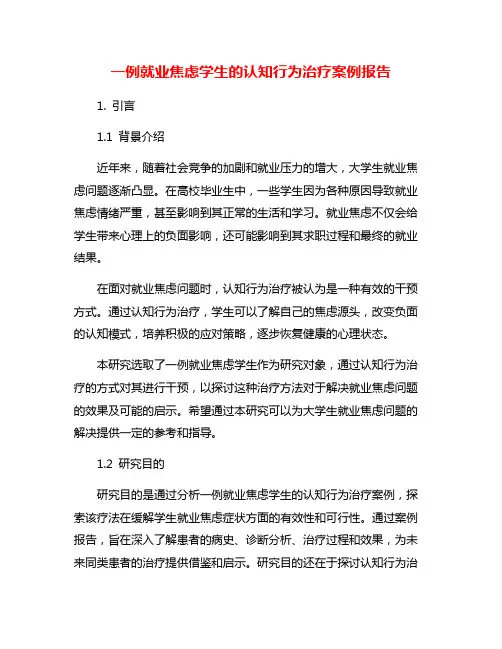 一例就业焦虑学生的认知行为治疗案例报告

1. 引言

1.1 背景介绍

近年来，随着社会竞争的加剧和就业压力的增大，大学生就业焦虑问题逐渐凸显。在高校毕业生中，一些学生因为各种原因导致就业焦虑情绪严重，甚至影响到其正常的生活和学习。就业焦虑不仅会给学生带来心理上的负面影响，还可能影响到其求职过程和最终的就业结果。

在面对就业焦虑问题时，认知行为治疗被认为是一种有效的干预方式。通过认知行为治疗，学生可以了解自己的焦虑源头，改变负面的认知模式，培养积极的应对策略，逐步恢复健康的心理状态。

本研究选取了一例就业焦虑学生作为研究对象，通过认知行为治疗的方式对其进行干预，以探讨这种治疗方法对于解决就业焦虑问题的效果及可能的启示。希望通过本研究可以为大学生就业焦虑问题的解决提供一定的参考和指导。

1.2 研究目的

研究目的是通过分析一例就业焦虑学生的认知行为治疗案例，探索该疗法在缓解学生就业焦虑症状方面的有效性和可行性。通过案例报告，旨在深入了解患者的病史、诊断分析、治疗过程和效果，为未来同类患者的治疗提供借鉴和启示。研究目的还在于探讨认知行为治